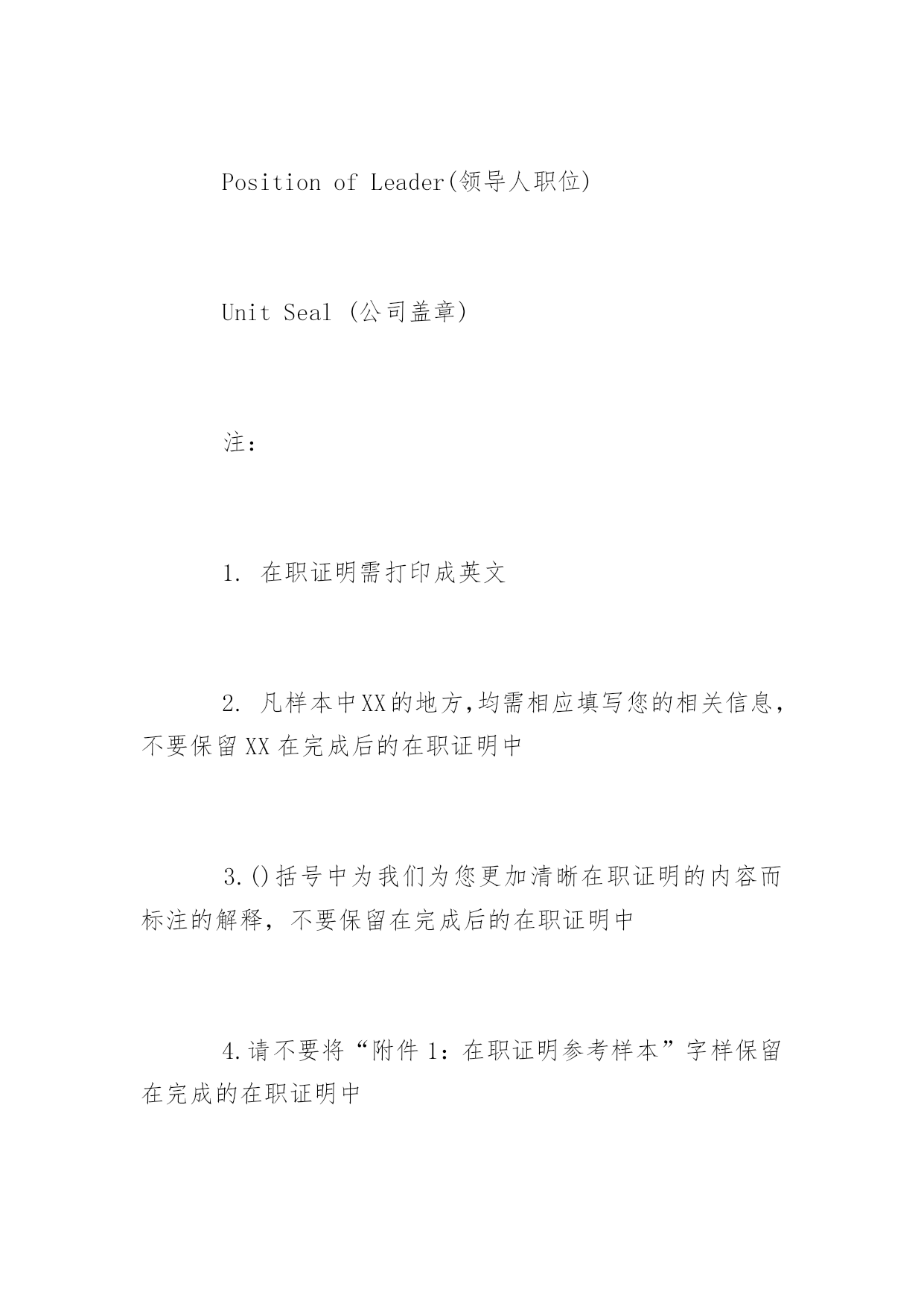 Position of Leader(领导人职位)

Unit Seal (公司盖章)

注:

1. 在职证明需打印成英文

2. 凡样本中XX的地方,均需相应填写您的相关信息,不要保留XX在完成后的在职证明中

3.()括号中为我们为您更加清晰在职证明的内容而标注的解释，不要保留在完成后的在职证明中

4.请不要将“附件1:在职证明参考样本”字样保留在完成的在职证明中